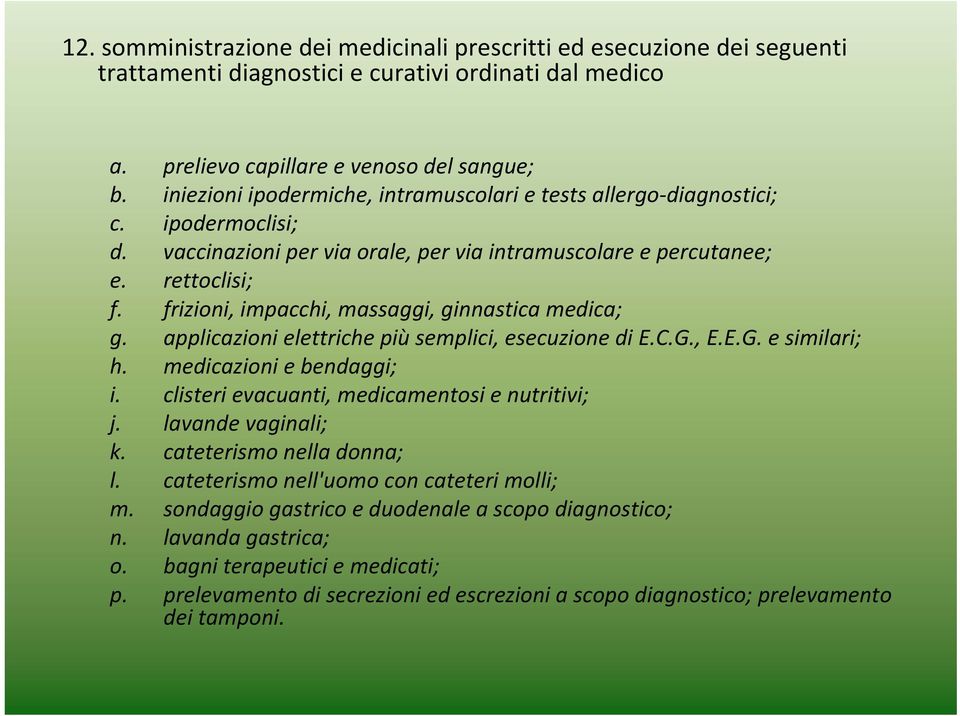 12. somministrazione dei medicinali prescritti ed esecuzione dei seguenti trattamenti diagnostici e curativi ordinati dal medico

a. prelievo capillare e venoso del sangue;
b. iniezioni ipodermiche, intramuscolari e tests allergo-diagnostici;
c. ipodermoclisi;
d. vaccinazioni per via orale, per via intramuscolare e percutanee;
e. rettoclisi;
f. frizioni, impacchi, massaggi, ginnastica medica;
g. applicazioni elettriche più semplici, esecuzione di E.C.G., E.E.G. e similari;
h. medicazioni e bendaggi;
i. clisteri evacuanti, medicamentosi e nutritivi;
j. lavande vaginali;
k. cateterismo nella donna;
l. cateterismo nell'uomo con cateteri molli;
m. sondaggio gastrico e duodenale a scopo diagnostico;
n. lavanda gastrica;
o. bagni terapeutici e medicati;
p. prelevamento di secrezioni ed escrezioni a scopo diagnostico; prelevamento dei tamponi.